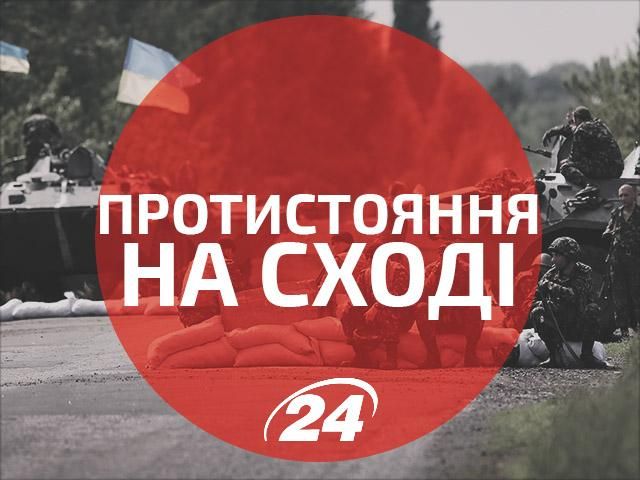 ПРОТИСТОЯННЯ
НА СХОДІ

24